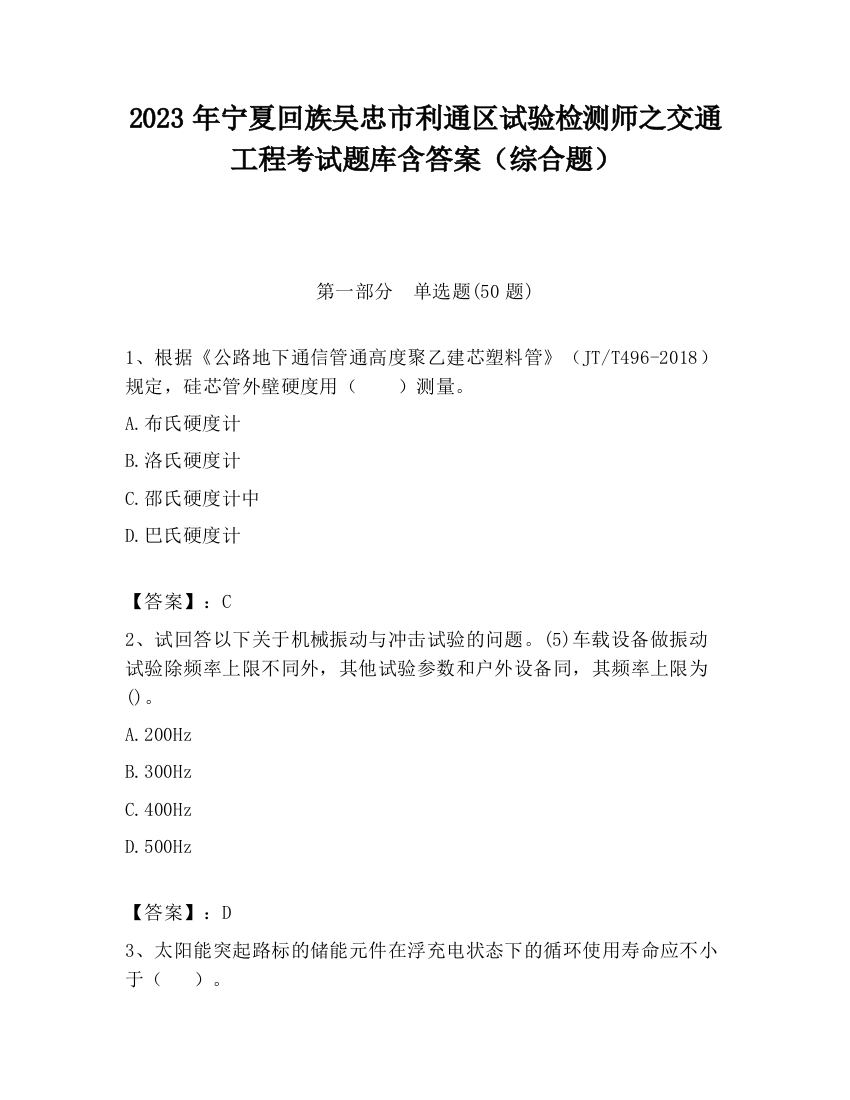 2023 年宁夏回族吴忠市利通区试验检测师之交通工程考试题库含答案（综合题）

第一部分　单选题(50 题)

1、根据《公路地下通信管通高度聚乙建芯塑料管》（JT/T496-2018）规定，硅芯管外壁硬度用（　　）测量。

A.布氏硬度计

B.洛氏硬度计

C.邵氏硬度计中

D.巴氏硬度计

【答案】：C

2、试回答以下关于机械振动与冲击试验的问题。(5)车载设备做振动试验除频率上限不同外，其他试验参数和户外设备同，其频率上限为()。

A.200Hz

B.300Hz

C.400Hz

D.500Hz

【答案】：D

3、太阳能突起路标的储能元件在浮充电状态下的循环使用寿命应不小于（　　）。